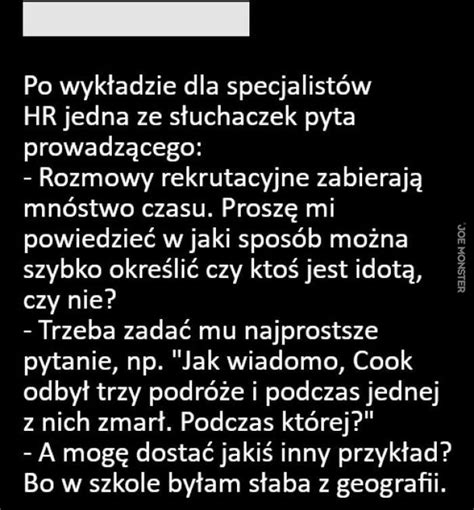 Po wykładzie dla specjalistów HR jedna ze słuchaczek pyta prowadzącego:
- Rozmowy rekrutacyjne zabierają mnóstwo czasu. Proszę mi powiedzieć w jaki sposób można szybko określić czy ktoś jest idotą, czy nie?
- Trzeba zadać mu najprostsze pytanie, np. "Jak wiadomo, Cook odbył trzy podróże i podczas jednej z nich zmarł. Podczas której?"
- A mogę dostać jakiś inny przykład? Bo w szkole byłam słaba z geografii.

JOE MONSTER